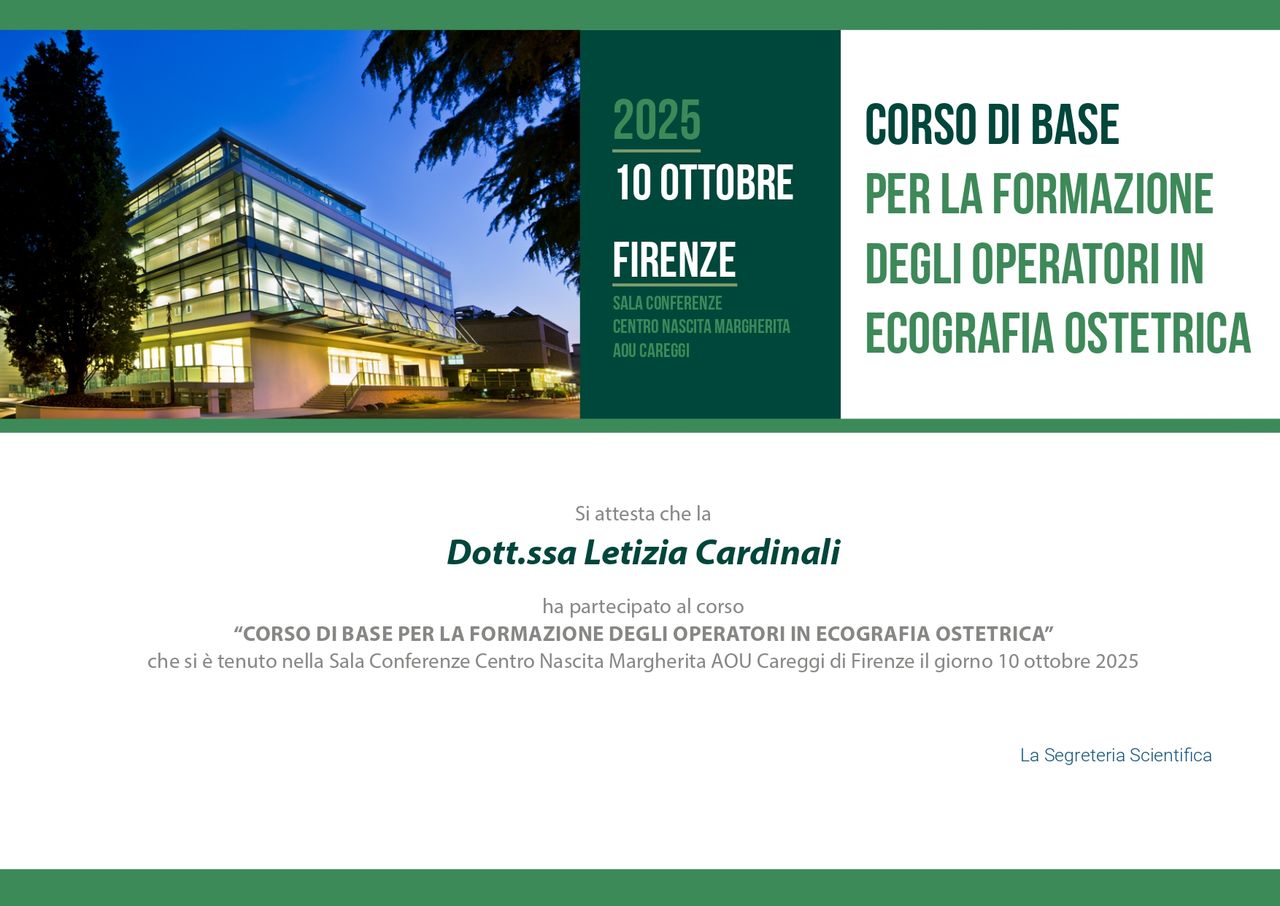 2025
10 OTTOBRE
FIRENZE
SALA CONFERENZE
CENTRO NASCITA MARGHERITA
AOU CAREGGI

CORSO DI BASE
PER LA FORMAZIONE
DEGLI OPERATORI IN
ECOGRAFIA OSTETRICA

Si attesta che la

Dott.ssa Letizia Cardinali

ha partecipato al corso
“CORSO DI BASE PER LA FORMAZIONE DEGLI OPERATORI IN ECOGRAFIA OSTETRICA”
che si è tenuto nella Sala Conferenze Centro Nascita Margherita AOU Careggi di Firenze il giorno 10 ottobre 2025

La Segreteria Scientifica